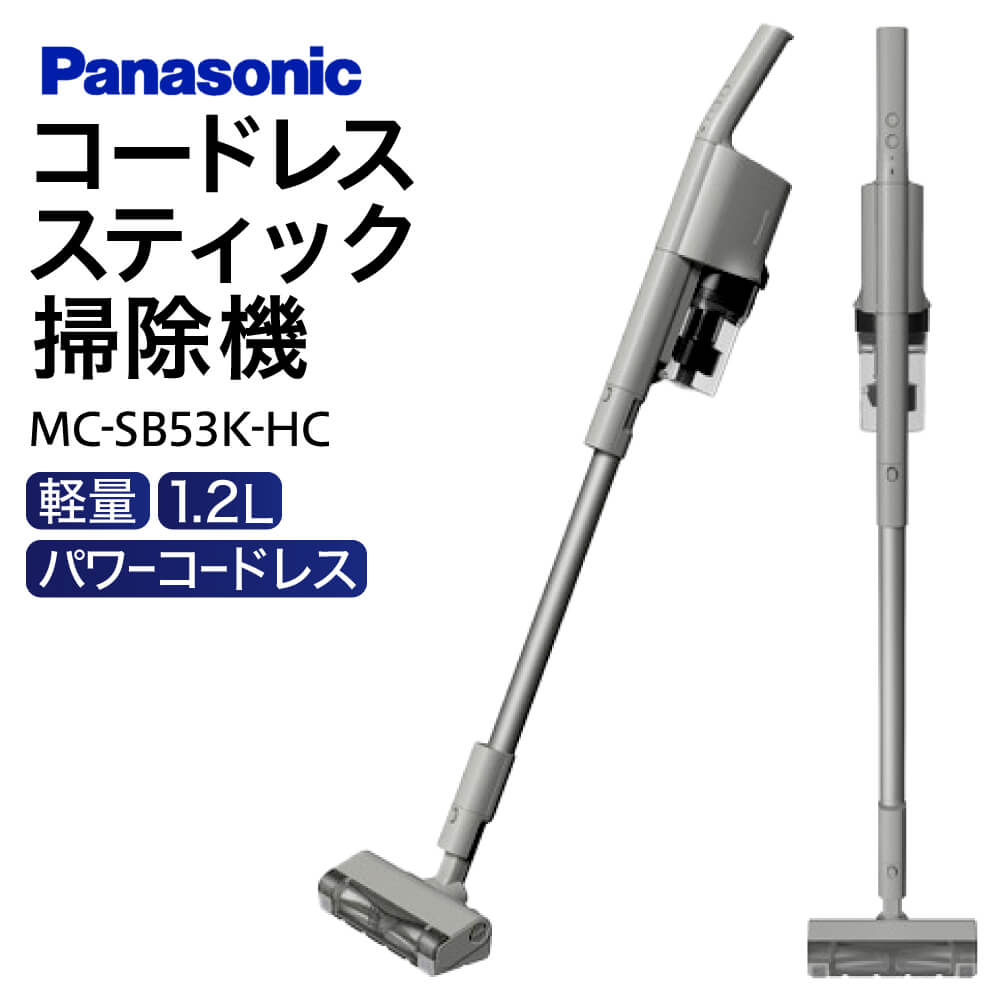 Panasonic

コードレス
スティック
掃除機

MC-SB53K-HC

軽量 1.2L

パワーコードレス